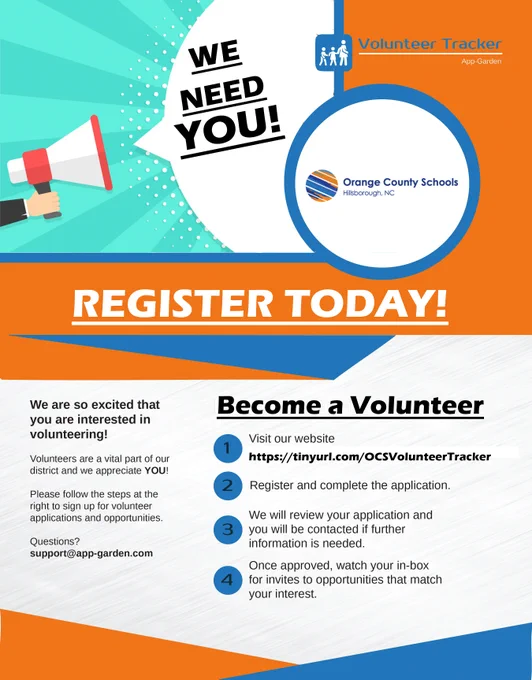 WE NEED YOU!

Volunteer Tracker
App-Garden

Orange County Schools
Hillsborough, NC

REGISTER TODAY!

We are so excited that you are interested in volunteering!

Volunteers are a vital part of our district and we appreciate YOU!

Please follow the steps at the right to sign up for volunteer applications and opportunities.

Questions?
support@app-garden.com

Become a Volunteer

1 Visit our website
https://tinyurl.com/OCSVolunteerTracker

2 Register and complete the application.

3 We will review your application and you will be contacted if further information is needed.

4 Once approved, watch your in-box for invites to opportunities that match your interest.